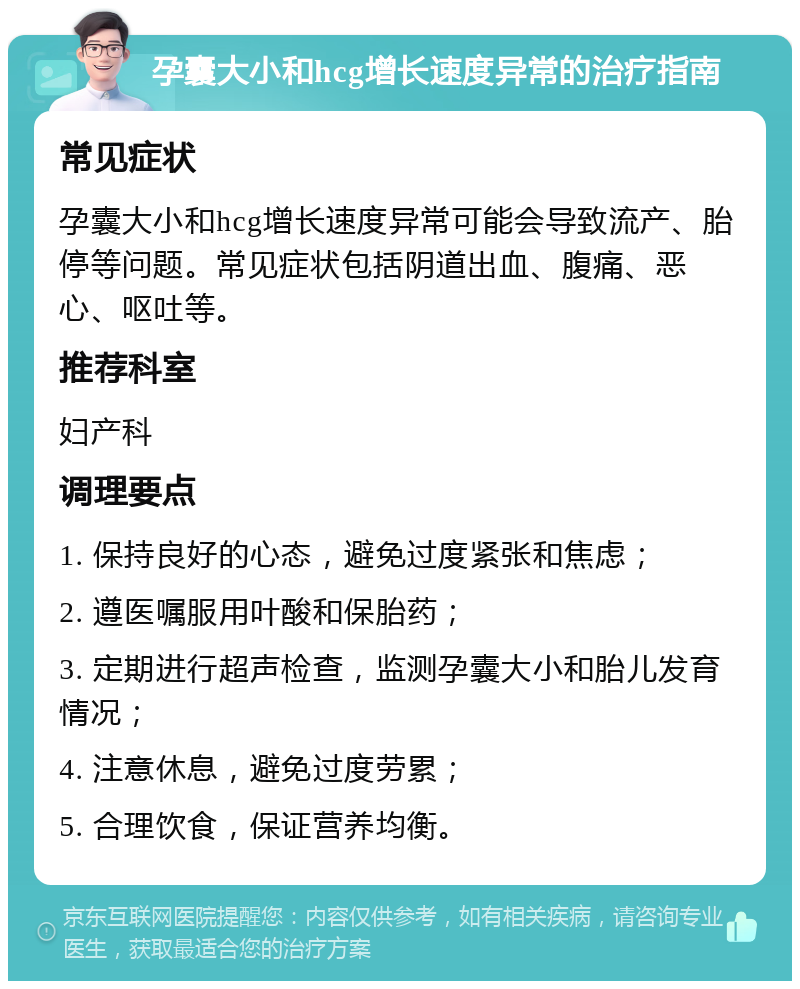 孕囊大小和hcg增长速度异常的治疗指南

常见症状

孕囊大小和hcg增长速度异常可能会导致流产、胎停等问题。常见症状包括阴道出血、腹痛、恶心、呕吐等。

推荐科室

妇产科

调理要点

1. 保持良好的心态，避免过度紧张和焦虑；

2. 遵医嘱服用叶酸和保胎药；

3. 定期进行超声检查，监测孕囊大小和胎儿发育情况；

4. 注意休息，避免过度劳累；

5. 合理饮食，保证营养均衡。

京东互联网医院提醒您：内容仅供参考，如有相关疾病，请咨询专业医生，获取最适合您的治疗方案